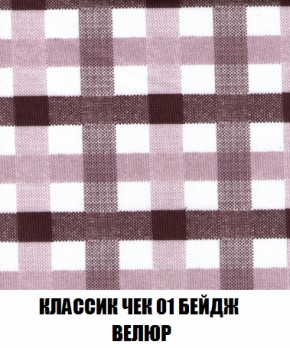 КЛАССИК ЧЕК 01 БЕЙДЖ
ВЕЛЮР